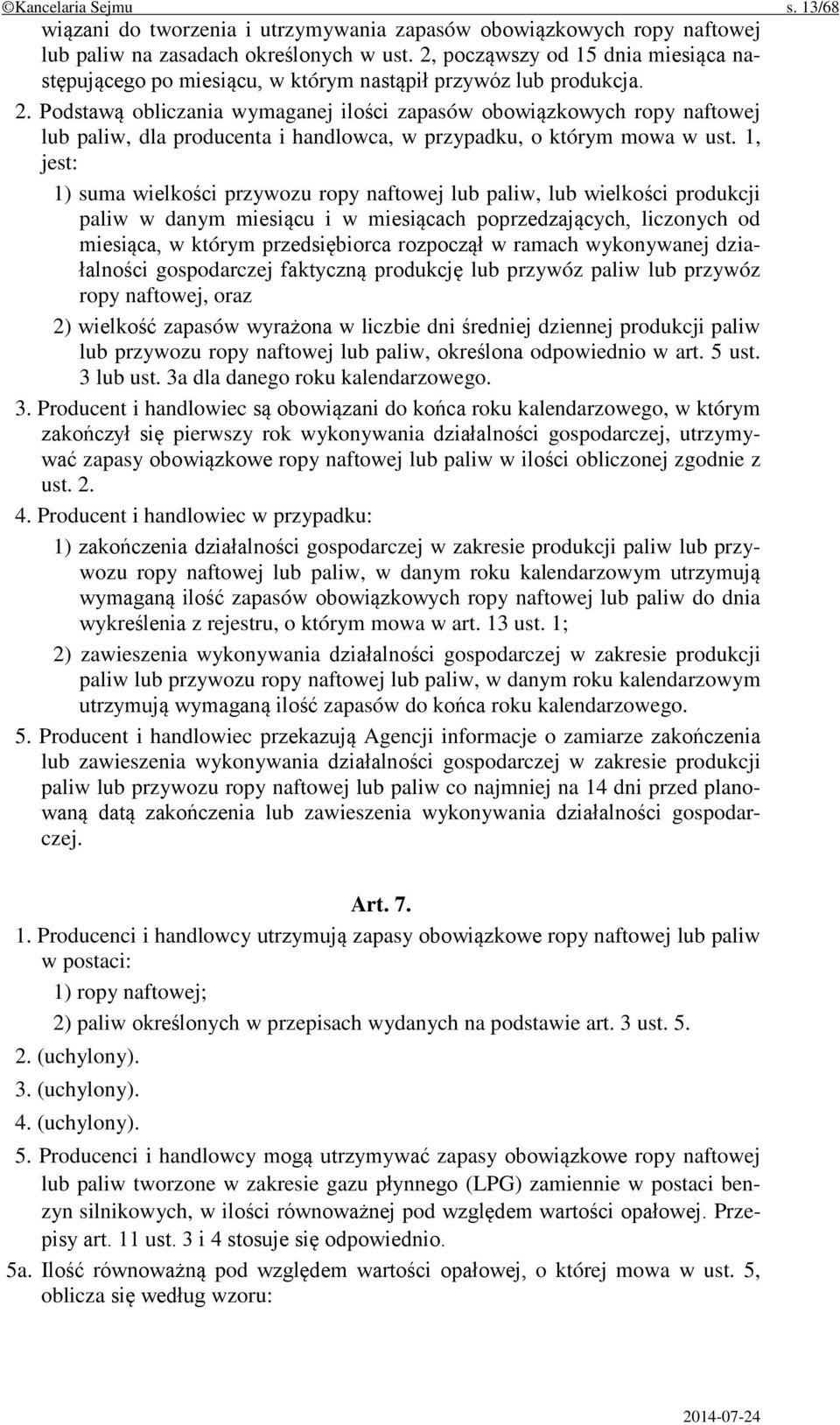 ©Kancelaria Sejmu s. 13/68

wiązani do tworzenia i utrzymywania zapasów obowiązkowych ropy naftowej lub paliw na zasadach określonych w ust. 2, począwszy od 15 dnia miesiąca następującego po miesiącu, w którym nastąpił przywóz lub produkcja.

2. Podstawą obliczania wymaganej ilości zapasów obowiązkowych ropy naftowej lub paliw, dla producenta i handlowca, w przypadku, o którym mowa w ust. 1, jest:

1) suma wielkości przywozu ropy naftowej lub paliw, lub wielkości produkcji paliw w danym miesiącu i w miesiącach poprzedzających, liczonych od miesiąca, w którym przedsiębiorca rozpoczął w ramach wykonywanej działalności gospodarczej faktyczną produkcję lub przywóz paliw lub przywóz ropy naftowej, oraz

2) wielkość zapasów wyrażona w liczbie dni średniej dziennej produkcji paliw lub przywozu ropy naftowej lub paliw, określona odpowiednio w art. 5 ust. 3 lub ust. 3a dla danego roku kalendarzowego.

3. Producent i handlowiec są obowiązani do końca roku kalendarzowego, w którym zakończył się pierwszy rok wykonywania działalności gospodarczej, utrzymywać zapasy obowiązkowe ropy naftowej lub paliw w ilości obliczonej zgodnie z ust. 2.

4. Producent i handlowiec w przypadku:

1) zakończenia działalności gospodarczej w zakresie produkcji paliw lub przywozu ropy naftowej lub paliw, w danym roku kalendarzowym utrzymują wymaganą ilość zapasów obowiązkowych ropy naftowej lub paliw do dnia wykreślenia z rejestru, o którym mowa w art. 13 ust. 1;

2) zawieszenia wykonywania działalności gospodarczej w zakresie produkcji paliw lub przywozu ropy naftowej lub paliw, w danym roku kalendarzowym utrzymują wymaganą ilość zapasów do końca roku kalendarzowego.

5. Producent i handlowiec przekazują Agencji informacje o zamiarze zakończenia lub zawieszenia wykonywania działalności gospodarczej w zakresie produkcji paliw lub przywozu ropy naftowej lub paliw co najmniej na 14 dni przed planowaną datą zakończenia lub zawieszenia wykonywania działalności gospodarczej.

Art. 7.

1. Producenci i handlowcy utrzymują zapasy obowiązkowe ropy naftowej lub paliw w postaci:

1) ropy naftowej;

2) paliw określonych w przepisach wydanych na podstawie art. 3 ust. 5.

2. (uchylony).

3. (uchylony).

4. (uchylony).

5. Producenci i handlowcy mogą utrzymywać zapasy obowiązkowe ropy naftowej lub paliw tworzone w zakresie gazu płynnego (LPG) zamiennie w postaci benzyn silnikowych, w ilości równoważnej pod względem wartości opałowej. Przepisy art. 11 ust. 3 i 4 stosuje się odpowiednio.

5a. Ilość równoważną pod względem wartości opałowej, o której mowa w ust. 5, oblicza się według wzoru:

2014-07-24